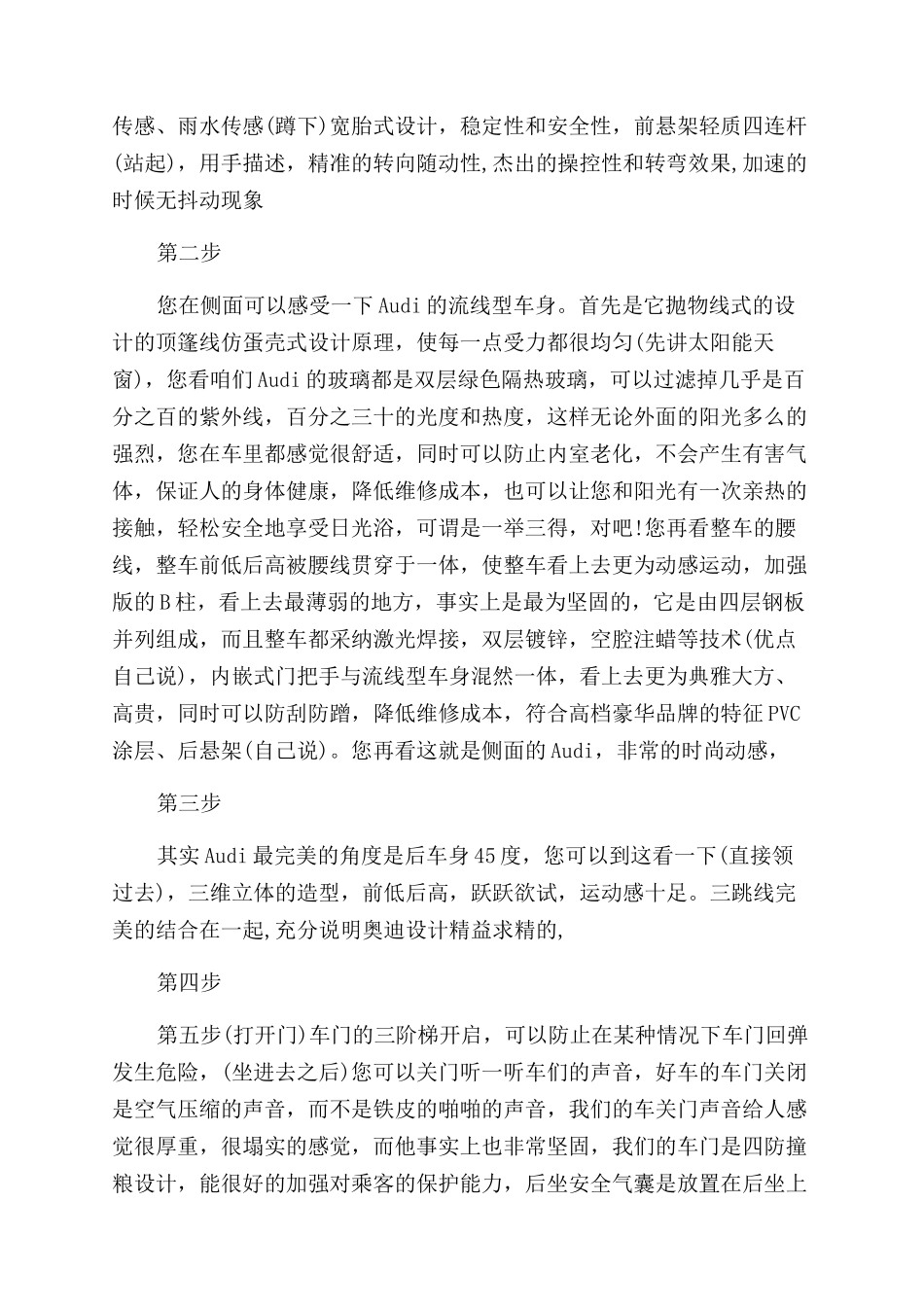 传感、雨水传感(蹲下)宽胎式设计，稳定性和安全性，前悬架轻质四连杆(站起)，用手描述，精准的转向随动性,杰出的操控性和转弯效果,加速的时候无抖动现象

第二步

您在侧面可以感受一下Audi的流线型车身。首先是它抛物线式的设计的顶篷线仿蛋壳式设计原理，使每一点受力都很均匀(先讲太阳能天窗)，您看咱们Audi的玻璃都是双层绿色隔热玻璃，可以过滤掉几乎是百分之百的紫外线，百分之三十的光度和热度，这样无论外面的阳光多么的强烈，您在车里都感觉很舒适，同时可以防止内室老化，不会产生有害气体，保证人的身体健康，降低维修成本，也可以让您和阳光有一次亲热的接触，轻松安全地享受日光浴，可谓是一举三得，对吧!您再看整车的腰线，整车前低后高被腰线贯穿于一体，使整车看上去更为动感运动，加强版的B柱，看上去最薄弱的地方，事实上是最为坚固的，它是由四层钢板并列组成，而且整车都采纳激光焊接，双层镀锌，空腔注蜡等技术(优点自己说)，内嵌式门把手与流线型车身混然一体，看上去更为典雅大方、高贵，同时可以防刮防蹭，降低维修成本，符合高档豪华品牌的特征PVC涂层、后悬架(自己说)。您再看这就是侧面的Audi，非常的时尚动感，

第三步

其实Audi最完美的角度是后车身45度，您可以到这看一下(直接领过去)，三维立体的造型，前低后高，跃跃欲试，运动感十足。三跳线完美的结合在一起,充分说明奥迪设计精益求精的,

第四步

第五步(打开门)车门的三阶梯开启，可以防止在某种情况下车门回弹发生危险，(坐进去之后)您可以关门听一听车们的声音，好车的车门关闭是空气压缩的声音，而不是铁皮的啪啪的声音，我们的车关门声音给人感觉很厚重，很塌实的感觉，而他事实上也非常坚固，我们的车门是四防撞粮设计，能很好的加强对乘客的保护能力，后坐安全气囊是放置在后坐上